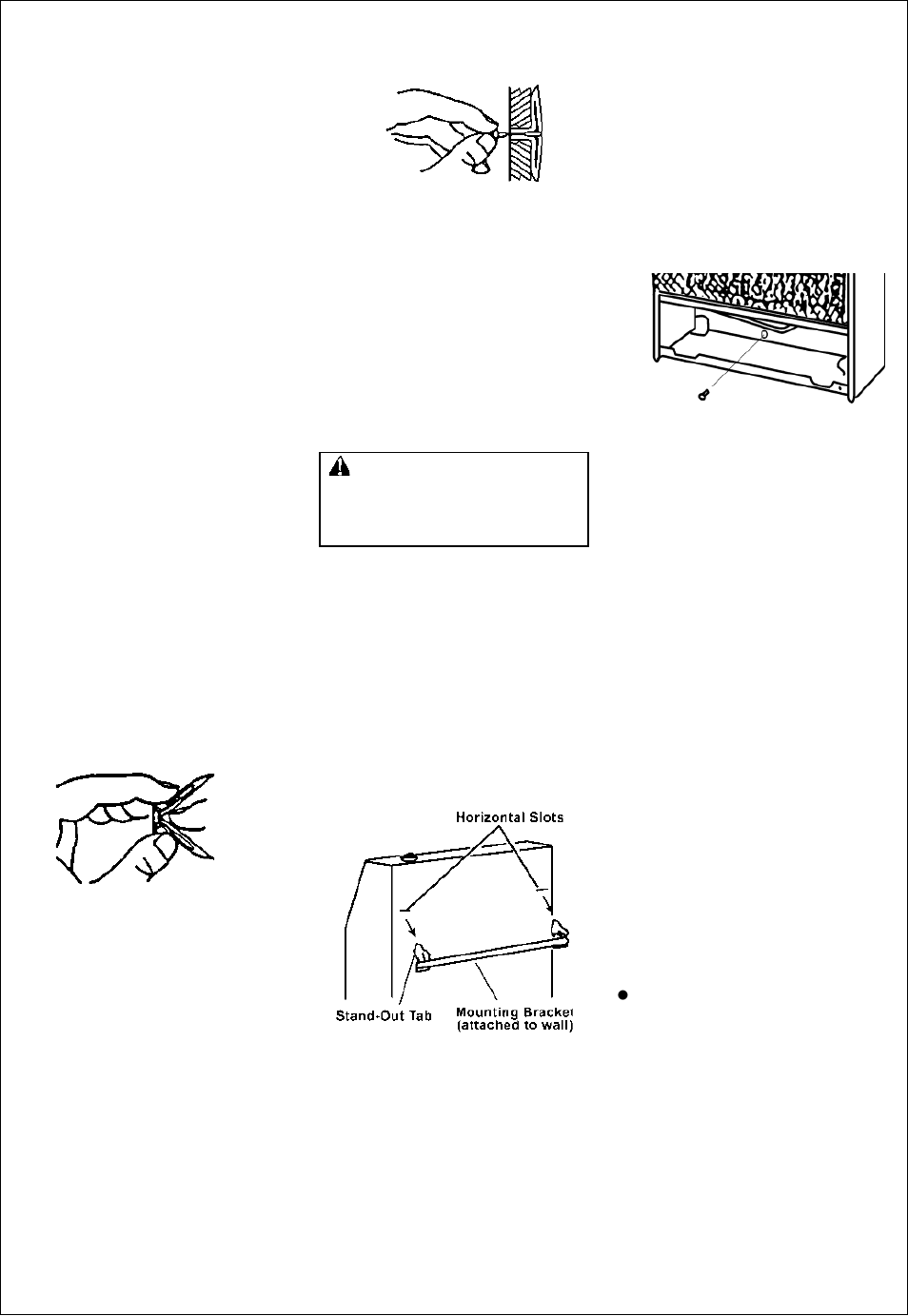 Horizontal Slots

Stand-Out Tab

Mounting Bracket
(attached to wall)